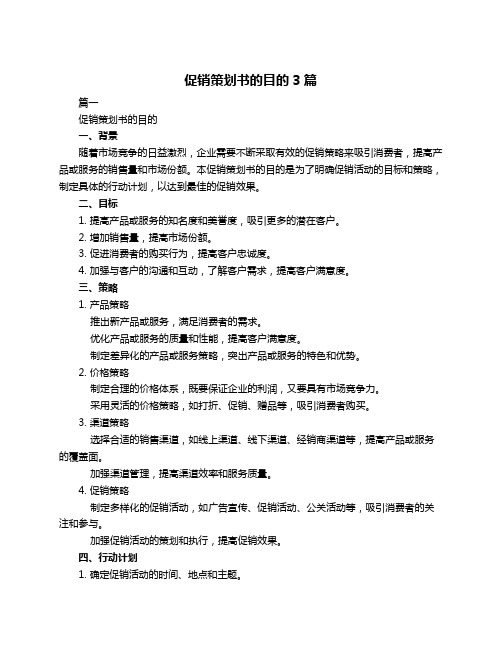 促销策划书的目的 3 篇

篇一

促销策划书的目的

一、背景

随着市场竞争的日益激烈，企业需要不断采取有效的促销策略来吸引消费者，提高产品或服务的销售量和市场份额。本促销策划书的目的是为了明确促销活动的目标和策略，制定具体的行动计划，以达到最佳的促销效果。

二、目标

1. 提高产品或服务的知名度和美誉度，吸引更多的潜在客户。

2. 增加销售量，提高市场份额。

3. 促进消费者的购买行为，提高客户忠诚度。

4. 加强与客户的沟通和互动，了解客户需求，提高客户满意度。

三、策略

1. 产品策略

推出新产品或服务，满足消费者的需求。

优化产品或服务的质量和性能，提高客户满意度。

制定差异化的产品或服务策略，突出产品或服务的特色和优势。

2. 价格策略

制定合理的价格体系，既要保证企业的利润，又要具有市场竞争力。

采用灵活的价格策略，如打折、促销、赠品等，吸引消费者购买。

3. 渠道策略

选择合适的销售渠道，如线上渠道、线下渠道、经销商渠道等，提高产品或服务的覆盖面。

加强渠道管理，提高渠道效率和服务质量。

4. 促销策略

制定多样化的促销活动，如广告宣传、促销活动、公关活动等，吸引消费者的关注和参与。

加强促销活动的策划和执行，提高促销效果。

四、行动计划

1. 确定促销活动的时间、地点和主题。